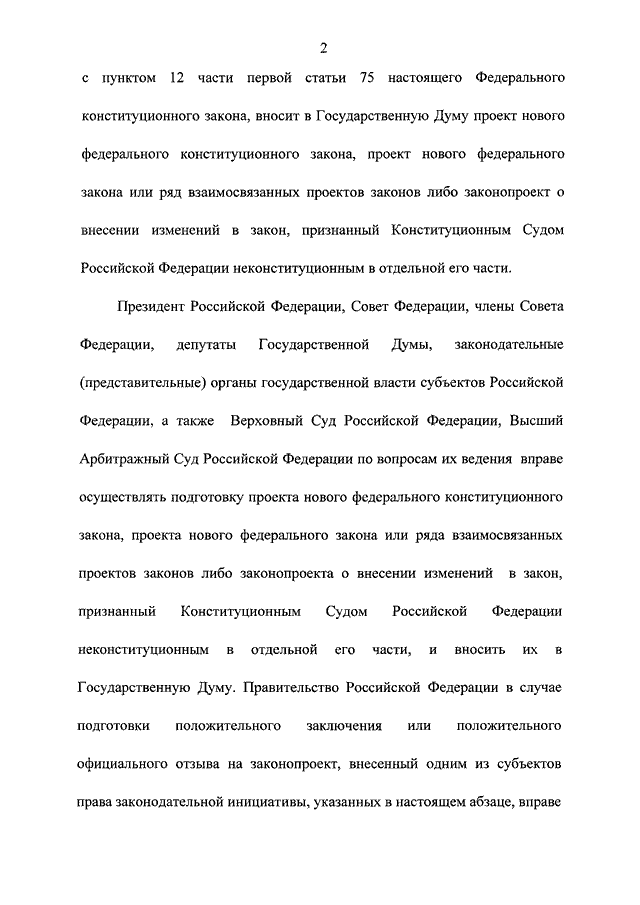 2

с пунктом 12 части первой статьи 75 настоящего Федерального конституционного закона, вносит в Государственную Думу проект нового федерального конституционного закона, проект нового федерального закона или ряд взаимосвязанных проектов законов либо законопроект о внесении изменений в закон, признанный Конституционным Судом Российской Федерации неконституционным в отдельной его части.

Президент Российской Федерации, Совет Федерации, члены Совета Федерации, депутаты Государственной Думы, законодательные (представительные) органы государственной власти субъектов Российской Федерации, а также Верховный Суд Российской Федерации, Высший Арбитражный Суд Российской Федерации по вопросам их ведения вправе осуществлять подготовку проекта нового федерального конституционного закона, проекта нового федерального закона или ряда взаимосвязанных проектов законов либо законопроекта о внесении изменений в закон, признанный Конституционным Судом Российской Федерации неконституционным в отдельной его части, и вносить их в Государственную Думу. Правительство Российской Федерации в случае подготовки положительного заключения или положительного официального отзыва на законопроект, внесенный одним из субъектов права законодательной инициативы, указанных в настоящем абзаце, вправе